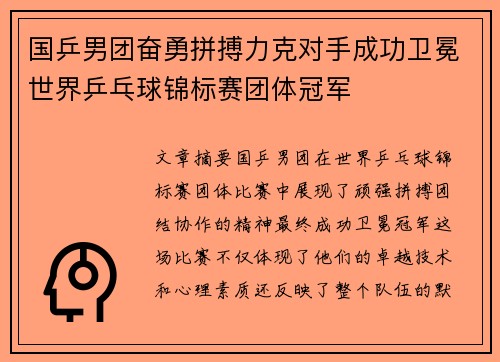 国乒男团奋勇拼搏力克对手成功卫冕世界乒乓球锦标赛团体冠军

文章摘要国乒男团在世界乒乓球锦标赛团体比赛中展现了顽强拼搏团结协作的精神最终成功卫冕冠军这场比赛不仅体现了他们的卓越技术和心理素质还反映了整个队伍的默